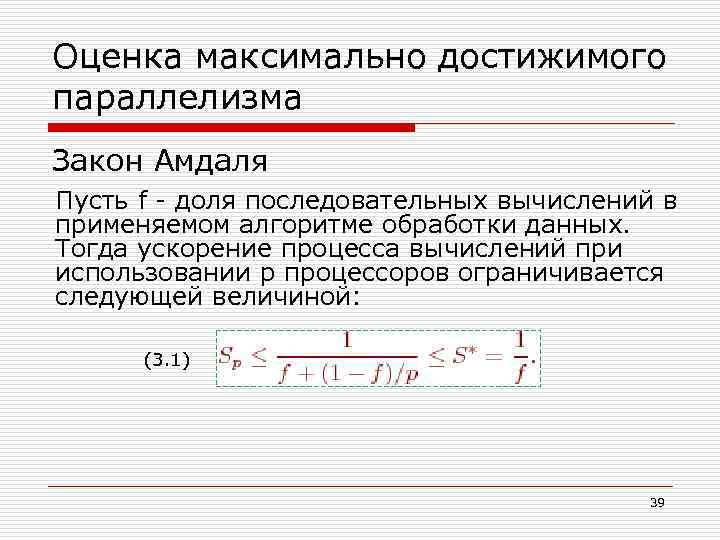 Оценка максимально достижимого параллелизма

Закон Амдаля

Пусть f - доля последовательных вычислений в применяемом алгоритме обработки данных. Тогда ускорение процесса вычислений при использовании p процессоров ограничивается следующей величиной:

(3.1) $S_p \leq \frac{1}{f + (1-f)/p} \leq S^* = \frac{1}{f}.$

39